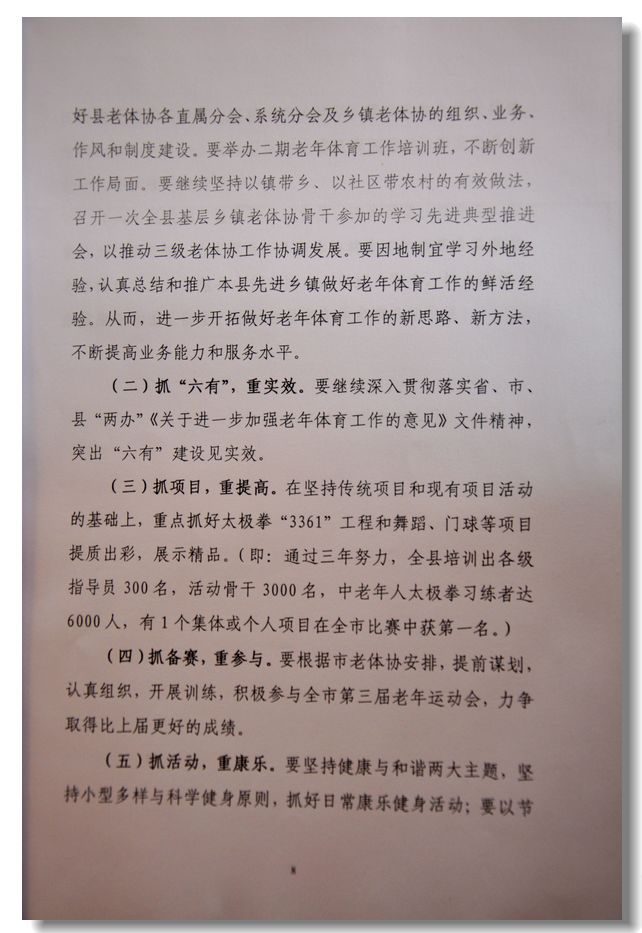 好县老体协各直属分会、系统分会及乡镇老体协的组织、业务、作风和制度建设。要举办二期老年体育工作培训班，不断创新工作局面。要继续坚持以镇带乡、以社区带农村的有效做法，召开一次全县基层乡镇老体协骨干参加的学习先进典型推进会，以推动三级老体协工作协调发展。要因地制宜学习外地经验，认真总结和推广本县先进乡镇做好老年体育工作的鲜活经验。从而，进一步开拓做好老年体育工作的新思路、新方法，不断提高业务能力和服务水平。

（二）抓“六有”，重实效。要继续深入贯彻落实省、市、县“两办”《关于进一步加强老年体育工作的意见》文件精神，突出“六有”建设见实效。

（三）抓项目，重提高。在坚持传统项目和现有项目活动的基础上，重点抓好太极拳“3361”工程和舞蹈、门球等项目提质出彩，展示精品。（即：通过三年努力，全县培训出各级指导员300名，活动骨干3000名，中老年人太极拳习练者达6000人，有1个集体或个人项目在全市比赛中获第一名。）

（四）抓备赛，重参与。要根据市老体协安排，提前谋划，认真组织，开展训练，积极参与全市第三届老年运动会，力争取得比上届更好的成绩。

（五）抓活动，重康乐。要坚持健康与和谐两大主题，坚持小型多样与科学健身原则，抓好日常康乐健身活动；要以节

8